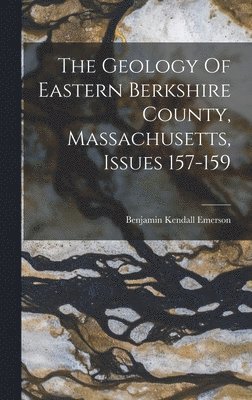 The Geology Of Eastern Berkshire County, Massachusetts, Issues 157-159

Benjamin Kendall Emerson